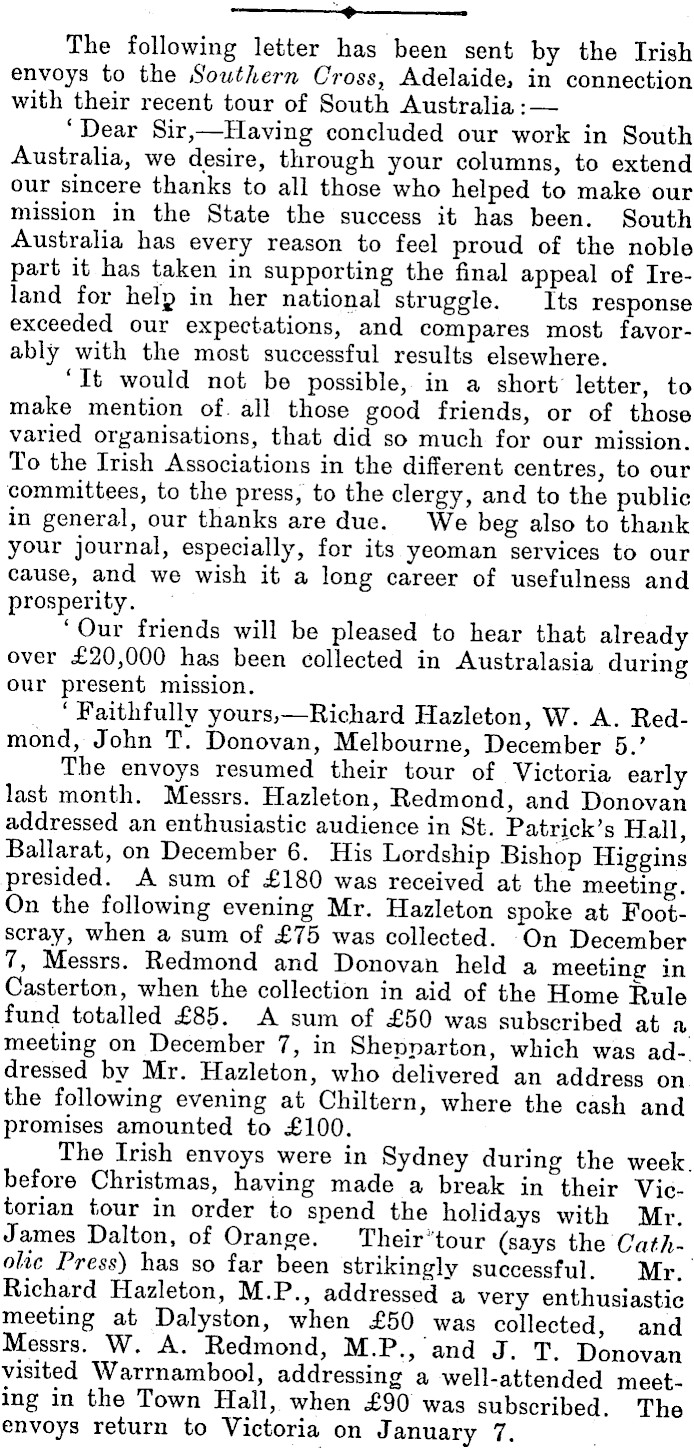 The following letter has been sent by the Irish envoys to the Southern Cross, Adelaide, in connection with their recent tour of South Australia:—

'Dear Sir,—Having concluded our work in South Australia, we desire, through your columns, to extend our sincere thanks to all those who helped to make our mission in the State the success it has been. South Australia has every reason to feel proud of the noble part it has taken in supporting the final appeal of Ireland for help in her national struggle. Its response exceeded our expectations, and compares most favorably with the most successful results elsewhere.

'It would not be possible, in a short letter, to make mention of all those good friends, or of those varied organisations, that did so much for our mission. To the Irish Associations in the different centres, to our committees, to the press, to the clergy, and to the public in general, our thanks are due. We beg also to thank your journal, especially, for its yeoman services to our cause, and we wish it a long career of usefulness and prosperity.

'Our friends will be pleased to hear that already over £20,000 has been collected in Australasia during our present mission.

'Faithfully yours,—Richard Hazleton, W. A. Redmond, John T. Donovan, Melbourne, December 5.'

The envoys resumed their tour of Victoria early last month. Messrs. Hazleton, Redmond, and Donovan addressed an enthusiastic audience in St. Patrick's Hall, Ballarat, on December 6. His Lordship Bishop Higgins presided. A sum of £180 was received at the meeting. On the following evening Mr. Hazleton spoke at Footscray, when a sum of £75 was collected. On December 7, Messrs. Redmond and Donovan held a meeting in Casterton, when the collection in aid of the Home Rule fund totalled £85. A sum of £50 was subscribed at a meeting on December 7, in Shepparton, which was addressed by Mr. Hazleton, who delivered an address on the following evening at Chiltern, where the cash and promises amounted to £100.

The Irish envoys were in Sydney during the week before Christmas, having made a break in their Victorian tour in order to spend the holidays with Mr. James Dalton, of Orange. Their tour (says the Catholic Press) has so far been strikingly successful. Mr. Richard Hazleton, M.P., addressed a very enthusiastic meeting at Dalyston, when £50 was collected, and Messrs. W. A. Redmond, M.P., and J. T. Donovan visited Warrnambool, addressing a well-attended meeting in the Town Hall, when £90 was subscribed. The envoys return to Victoria on January 7.